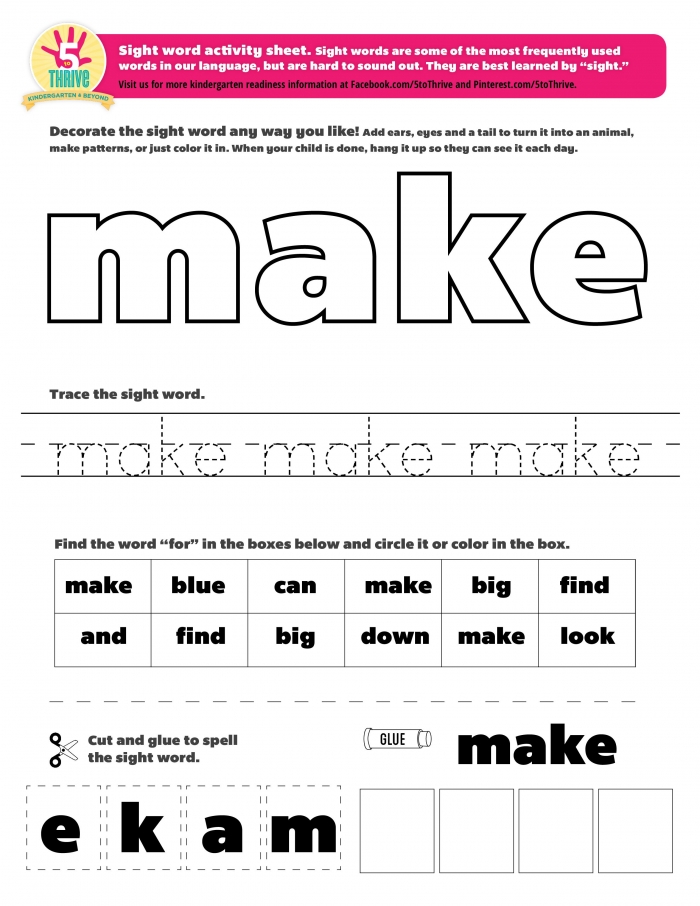 5 to THRIVE
KINDERGARTEN & BEYOND

Sight word activity sheet. Sight words are some of the most frequently used words in our language, but are hard to sound out. They are best learned by "sight."
Visit us for more kindergarten readiness information at Facebook.com/5toThrive and Pinterest.com/5toThrive.

Decorate the sight word any way you like! Add ears, eyes and a tail to turn it into an animal, make patterns, or just color it in. When your child is done, hang it up so they can see it each day.

make

Trace the sight word.

make make make

Find the word "for" in the boxes below and circle it or color in the box.

| make | blue | can | make | big | find |
|---|---|---|---|---|---|
| and | find | big | down | make | look |

Cut and glue to spell the sight word.

GLUE

make

e k a m